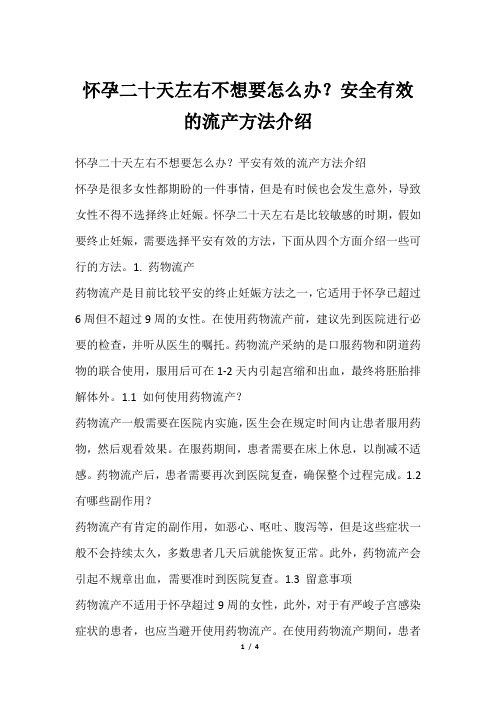 怀孕二十天左右不想要怎么办？安全有效的流产方法介绍

怀孕二十天左右不想要怎么办？平安有效的流产方法介绍

怀孕是很多女性都期盼的一件事情，但是有时候也会发生意外，导致女性不得不选择终止妊娠。怀孕二十天左右是比较敏感的时期，假如要终止妊娠，需要选择平安有效的方法，下面从四个方面介绍一些可行的方法。1. 药物流产

药物流产是目前比较平安的终止妊娠方法之一，它适用于怀孕已超过6周但不超过9周的女性。在使用药物流产前，建议先到医院进行必要的检查，并听从医生的嘱托。药物流产采纳的是口服药物和阴道药物的联合使用，服用后可在1-2天内引起宫缩和出血，最终将胚胎排解体外。1.1 如何使用药物流产？

药物流产一般需要在医院内实施，医生会在规定时间内让患者服用药物，然后观看效果。在服药期间，患者需要在床上休息，以削减不适感。药物流产后，患者需要再次到医院复查，确保整个过程完成。1.2 有哪些副作用？

药物流产有肯定的副作用，如恶心、呕吐、腹泻等，但是这些症状一般不会持续太久，多数患者几天后就能恢复正常。此外，药物流产会引起不规章出血，需要准时到医院复查。1.3 留意事项

药物流产不适用于怀孕超过9周的女性，此外，对于有严峻子宫感染症状的患者，也应当避开使用药物流产。在使用药物流产期间，患者

1 / 4